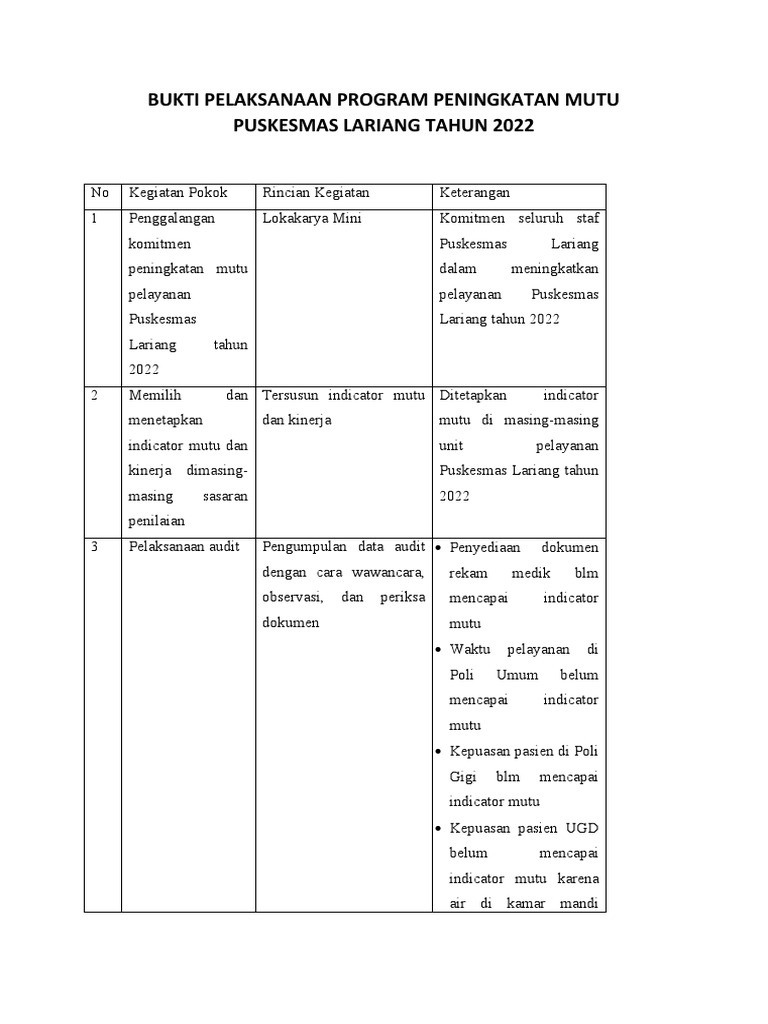 BUKTI PELAKSANAAN PROGRAM PENINGKATAN MUTU PUSKESMAS LARIANG TAHUN 2022

| No | Kegiatan Pokok | Rincian Kegiatan | Keterangan |
|---|---|---|---|
| 1 | Penggalangan komitmen peningkatan mutu pelayanan Puskesmas Lariang tahun 2022 | Lokakarya Mini | Komitmen seluruh staf Puskesmas Lariang dalam meningkatkan pelayanan Puskesmas Lariang tahun 2022 |
| 2 | Memilih dan menetapkan indicator mutu dan kinerja dimasing-masing sasaran penilaian | Tersusun indicator mutu dan kinerja | Ditetapkan indicator mutu di masing-masing unit pelayanan Puskesmas Lariang tahun 2022 |
| 3 | Pelaksanaan audit | Pengumpulan data audit dengan cara wawancara, observasi, dan periksa dokumen | • Penyediaan dokumen rekam medik blm mencapai indicator mutu • Waktu pelayanan di Poli Umum belum mencapai indicator mutu • Kepuasan pasien di Poli Gigi blm mencapai indicator mutu • Kepuasan pasien UGD belum mencapai indicator mutu karena air di kamar mandi |